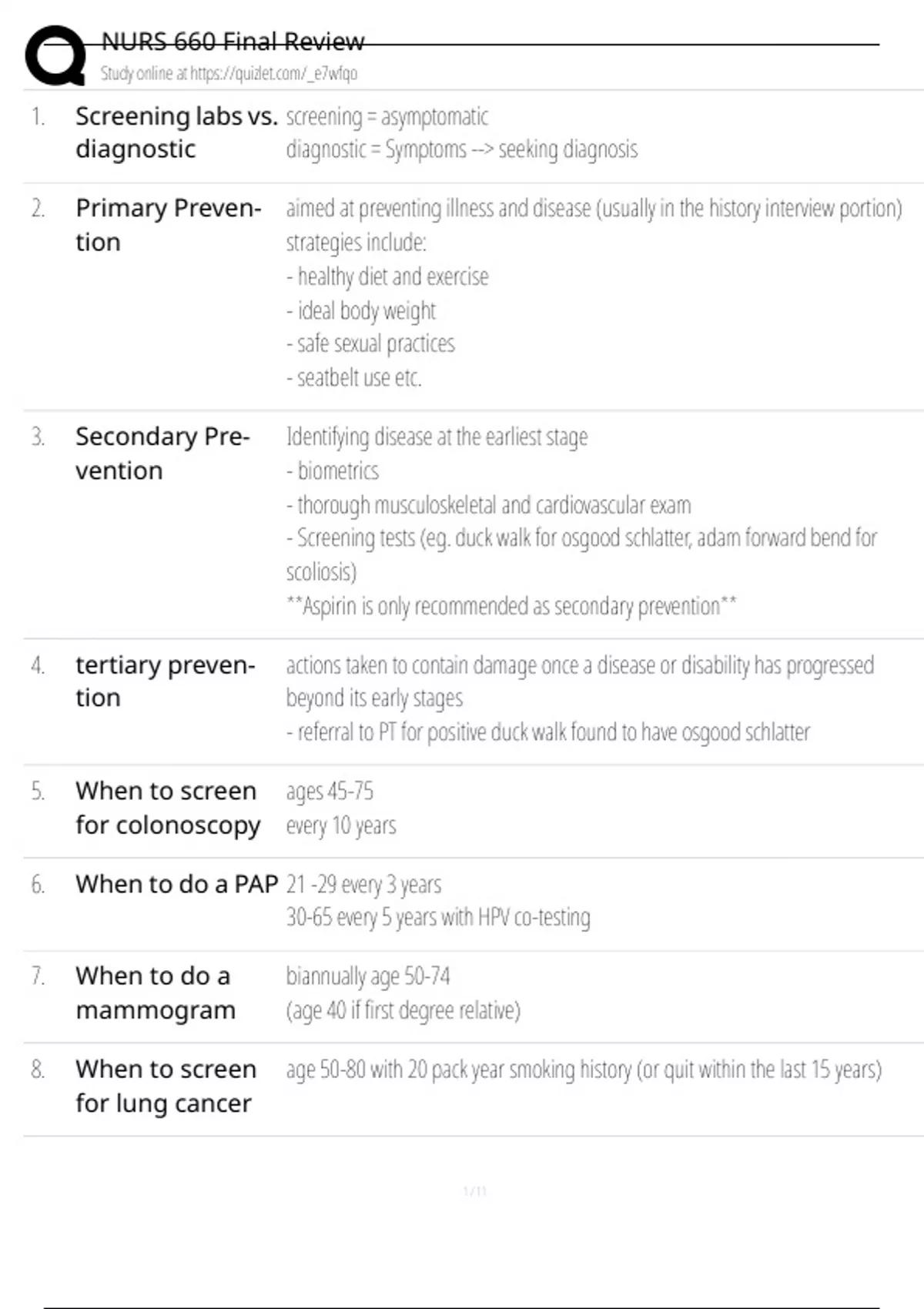 NURS 660 Final Review
Study online at https://quizlet.com/_e7wfqo

1. Screening labs vs. diagnostic
screening = asymptomatic
diagnostic = Symptoms --> seeking diagnosis

2. Primary Prevention
aimed at preventing illness and disease (usually in the history interview portion)
strategies include:
- healthy diet and exercise
- ideal body weight
- safe sexual practices
- seatbelt use etc.

3. Secondary Prevention
Identifying disease at the earliest stage
- biometrics
- thorough musculoskeletal and cardiovascular exam
- Screening tests (eg. duck walk for osgood schlatter, adam forward bend for scoliosis)
**Aspirin is only recommended as secondary prevention**

4. tertiary prevention
actions taken to contain damage once a disease or disability has progressed beyond its early stages
- referral to PT for positive duck walk found to have osgood schlatter

5. When to screen for colonoscopy
ages 45-75
every 10 years

6. When to do a PAP
21 -29 every 3 years
30-65 every 5 years with HPV co-testing

7. When to do a mammogram
biannually age 50-74
(age 40 if first degree relative)

8. When to screen for lung cancer
age 50-80 with 20 pack year smoking history (or quit within the last 15 years)

1 / 11